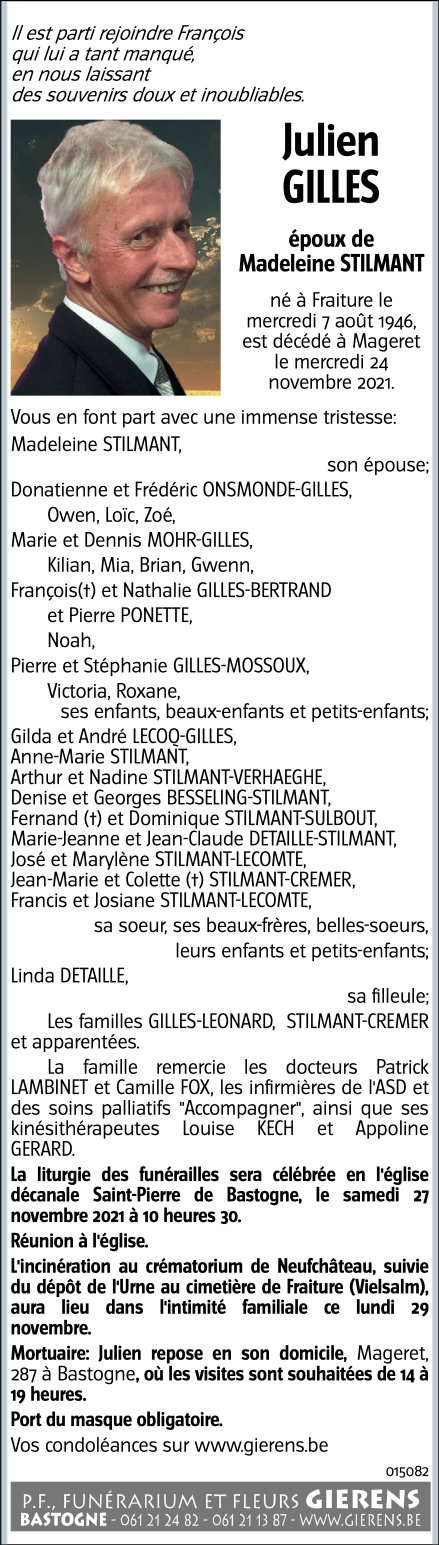 Il est parti rejoindre François qui lui a tant manqué, en nous laissant des souvenirs doux et inoubliables.

Julien GILLES

époux de Madeleine STILMANT

né à Fraiture le mercredi 7 août 1946, est décédé à Mageret le mercredi 24 novembre 2021.

Vous en font part avec une immense tristesse:
Madeleine STILMANT,
son épouse;
Donatienne et Frédéric ONSMONDE-GILLES,
Owen, Loïc, Zoé,
Marie et Dennis MOHR-GILLES,
Kilian, Mia, Brian, Gwenn,
François(†) et Nathalie GILLES-BERTRAND
et Pierre PONETTE,
Noah,
Pierre et Stéphanie GILLES-MOSSOUX,
Victoria, Roxane,
ses enfants, beaux-enfants et petits-enfants;
Gilda et André LECOQ-GILLES,
Anne-Marie STILMANT,
Arthur et Nadine STILMANT-VERHAEGHE,
Denise et Georges BESSELING-STILMANT,
Fernand (†) et Dominique STILMANT-SULBOUT,
Marie-Jeanne et Jean-Claude DETAILLE-STILMANT,
José et Marylène STILMANT-LECOMTE,
Jean-Marie et Colette (†) STILMANT-CREMER,
Francis et Josiane STILMANT-LECOMTE,
sa soeur, ses beaux-frères, belles-soeurs,
leurs enfants et petits-enfants;
Linda DETAILLE,
sa filleule;
Les familles GILLES-LEONARD, STILMANT-CREMER et apparentées.

La famille remercie les docteurs Patrick LAMBINET et Camille FOX, les infirmières de l'ASD et des soins palliatifs "Accompagner", ainsi que ses kinésithérapeutes Louise KECH et Appoline GERARD.

La liturgie des funérailles sera célébrée en l'église décanale Saint-Pierre de Bastogne, le samedi 27 novembre 2021 à 10 heures 30.

Réunion à l'église.

L'incinération au crématorium de Neufchâteau, suivie du dépôt de l'Urne au cimetière de Fraiture (Vielsalm), aura lieu dans l'intimité familiale ce lundi 29 novembre.

Mortuaire: Julien repose en son domicile, Mageret, 287 à Bastogne, où les visites sont souhaitées de 14 à 19 heures.

Port du masque obligatoire.

Vos condoléances sur www.gierens.be

015082

P.F., FUNÉRARIUM ET FLEURS GIERENS
BASTOGNE - 061 21 24 82 - 061 21 13 87 - WWW.GIERENS.BE